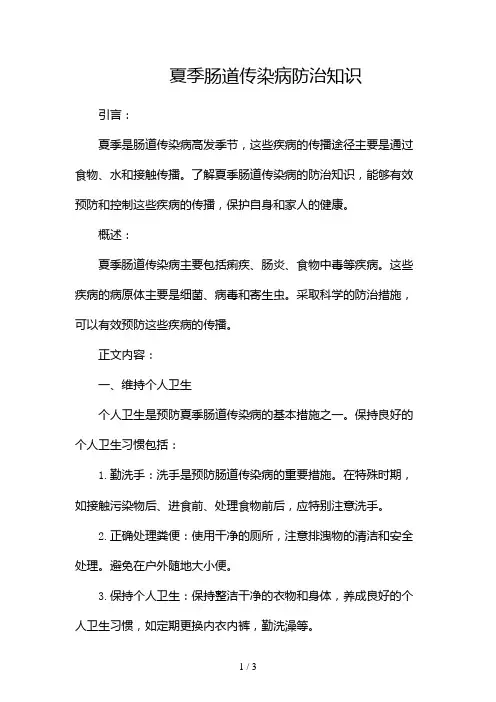 夏季肠道传染病防治知识

引言：

夏季是肠道传染病高发季节，这些疾病的传播途径主要是通过食物、水和接触传播。了解夏季肠道传染病的防治知识，能够有效预防和控制这些疾病的传播，保护自身和家人的健康。

概述：

夏季肠道传染病主要包括痢疾、肠炎、食物中毒等疾病。这些疾病的病原体主要是细菌、病毒和寄生虫。采取科学的防治措施，可以有效预防这些疾病的传播。

正文内容：

一、维持个人卫生

个人卫生是预防夏季肠道传染病的基本措施之一。保持良好的个人卫生习惯包括：

1. 勤洗手：洗手是预防肠道传染病的重要措施。在特殊时期，如接触污染物后、进食前、处理食物前后，应特别注意洗手。

2. 正确处理粪便：使用干净的厕所，注意排泄物的清洁和安全处理。避免在户外随地大小便。

3. 保持个人卫生：保持整洁干净的衣物和身体，养成良好的个人卫生习惯，如定期更换内衣内裤，勤洗澡等。

1 / 3